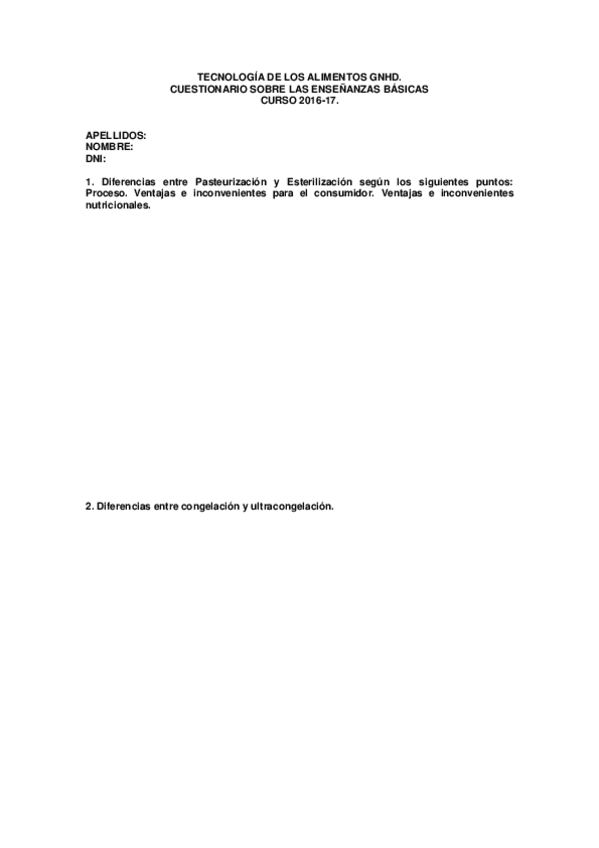 TECNOLOGÍA DE LOS ALIMENTOS GNHD.
CUESTIONARIO SOBRE LAS ENSEÑANZAS BÁSICAS
CURSO 2016-17.

APELLIDOS:
NOMBRE:
DNI:

1. Diferencias entre Pasteurización y Esterilización según los siguientes puntos: Proceso. Ventajas e inconvenientes para el consumidor. Ventajas e inconvenientes nutricionales.

2. Diferencias entre congelación y ultracongelación.